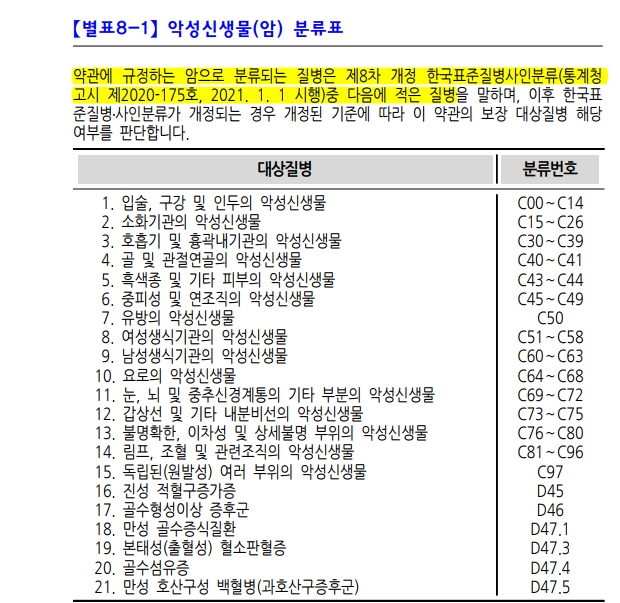 【별표8-1】 악성신생물(암) 분류표

약관에 규정하는 암으로 분류되는 질병은 제8차 개정 한국표준질병사인분류(통계청 고시 제2020-175호, 2021. 1. 1 시행)중 다음에 적은 질병을 말하며, 이후 한국표준질병·사인분류가 개정되는 경우 개정된 기준에 따라 이 약관의 보장 대상질병 해당 여부를 판단합니다.

| 대상질병 | 분류번호 |
|---|---|
| 1. 입술, 구강 및 인두의 악성신생물 | C00~C14 |
| 2. 소화기관의 악성신생물 | C15~C26 |
| 3. 호흡기 및 흉곽내기관의 악성신생물 | C30~C39 |
| 4. 골 및 관절연골의 악성신생물 | C40~C41 |
| 5. 흑색종 및 기타 피부의 악성신생물 | C43~C44 |
| 6. 중피성 및 연조직의 악성신생물 | C45~C49 |
| 7. 유방의 악성신생물 | C50 |
| 8. 여성생식기관의 악성신생물 | C51~C58 |
| 9. 남성생식기관의 악성신생물 | C60~C63 |
| 10. 요로의 악성신생물 | C64~C68 |
| 11. 눈, 뇌 및 중추신경계통의 기타 부분의 악성신생물 | C69~C72 |
| 12. 갑상선 및 기타 내분비선의 악성신생물 | C73~C75 |
| 13. 불명확한, 이차성 및 상세불명 부위의 악성신생물 | C76~C80 |
| 14. 림프, 조혈 및 관련조직의 악성신생물 | C81~C96 |
| 15. 독립된(원발성) 여러 부위의 악성신생물 | C97 |
| 16. 진성 적혈구증가증 | D45 |
| 17. 골수형성이상 증후군 | D46 |
| 18. 만성 골수증식질환 | D47.1 |
| 19. 본태성(출혈성) 혈소판혈증 | D47.3 |
| 20. 골수섬유증 | D47.4 |
| 21. 만성 호산구성 백혈병(과호산구증후군) | D47.5 |